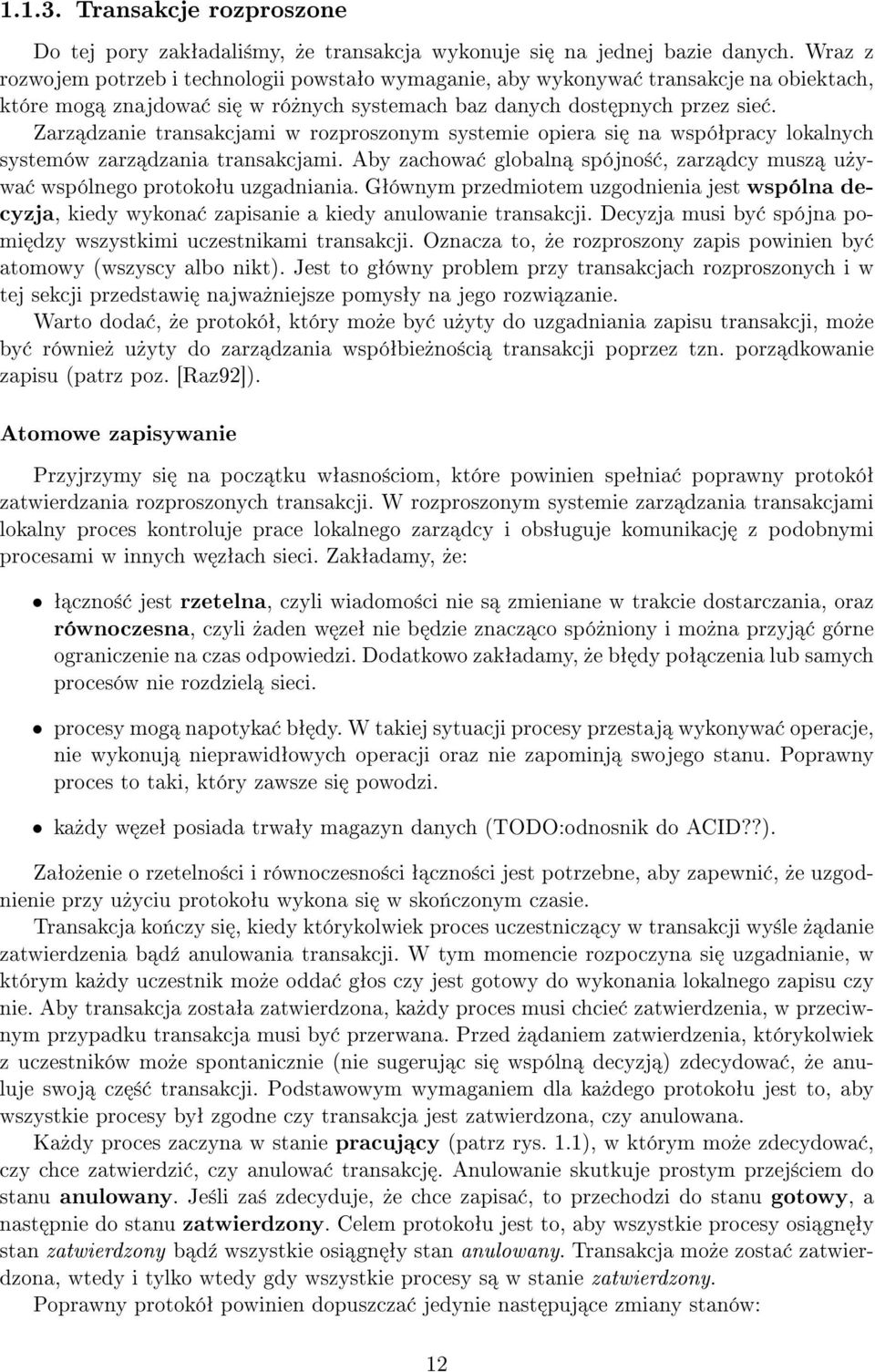 1.1.3. Transakcje rozproszone

Do tej pory zakładaliśmy, że transakcja wykonuje się na jednej bazie danych. Wraz z rozwojem potrzeb i technologii powstało wymaganie, aby wykonywać transakcje na obiektach, które mogą znajdować się w różnych systemach baz danych dostępnych przez sieć. Zarządzanie transakcjami w rozproszonym systemie opiera się na współpracy lokalnych systemów zarządzania transakcjami. Aby zachować globalną spójność, zarządcy muszą używać wspólnego protokołu uzgadniania. Głównym przedmiotem uzgodnienia jest wspólna decyzja, kiedy wykonać zapisanie a kiedy anulowanie transakcji. Decyzja musi być spójna pomiędzy wszystkimi uczestnikami transakcji. Oznacza to, że rozproszony zapis powinien być atomowy (wszyscy albo nikt). Jest to główny problem przy transakcjach rozproszonych i w tej sekcji przedstawię najważniejsze pomysły na jego rozwiązanie.

Warto dodać, że protokół, który może być użyty do uzgadniania zapisu transakcji, może być również użyty do zarządzania współbieżnością transakcji poprzez tzn. porządkowanie zapisu (patrz poz. [Raz92]).

Atomowe zapisywanie

Przyjrzymy się na początku własnościom, które powinien spełniać poprawny protokół zatwierdzania rozproszonych transakcji. W rozproszonym systemie zarządzania transakcjami lokalny proces kontroluje prace lokalnego zarządcy i obsługuje komunikację z podobnymi procesami w innych węzłach sieci. Zakładamy, że:

• łączność jest rzetelna, czyli wiadomości nie są zmieniane w trakcie dostarczania, oraz równoczesna, czyli żaden węzeł nie będzie znacząco spóźniony i można przyjąć górne ograniczenie na czas odpowiedzi. Dodatkowo zakładamy, że błędy połączenia lub samych procesów nie rozdzielą sieci.

• procesy mogą napotykać błędy. W takiej sytuacji procesy przestają wykonywać operacje, nie wykonują nieprawidłowych operacji oraz nie zapominją swojego stanu. Poprawny proces to taki, który zawsze się powodzi.

• każdy węzeł posiada trwały magazyn danych (TODO:odnosnik do ACID??).

Założenie o rzetelności i równoczesności łączności jest potrzebne, aby zapewnić, że uzgodnienie przy użyciu protokołu wykona się w skończonym czasie.

Transakcja kończy się, kiedy którykolwiek proces uczestniczący w transakcji wyśle żądanie zatwierdzenia bądź anulowania transakcji. W tym momencie rozpoczyna się uzgadnianie, w którym każdy uczestnik może oddać głos czy jest gotowy do wykonania lokalnego zapisu czy nie. Aby transakcja została zatwierdzona, każdy proces musi chcieć zatwierdzenia, w przeciwnym przypadku transakcja musi być przerwana. Przed żądaniem zatwierdzenia, którykolwiek z uczestników może spontanicznie (nie sugerując się wspólną decyzją) zdecydować, że anuluje swoją część transakcji. Podstawowym wymaganiem dla każdego protokołu jest to, aby wszystkie procesy był zgodne czy transakcja jest zatwierdzona, czy anulowana.

Każdy proces zaczyna w stanie pracujący (patrz rys. 1.1), w którym może zdecydować, czy chce zatwierdzić, czy anulować transakcję. Anulowanie skutkuje prostym przejściem do stanu anulowany. Jeśli zaś zdecyduje, że chce zapisać, to przechodzi do stanu gotowy, a następnie do stanu zatwierdzony. Celem protokołu jest to, aby wszystkie procesy osiągnęły stan zatwierdzony bądź wszystkie osiągnęły stan anulowany. Transakcja może zostać zatwierdzona, wtedy i tylko wtedy gdy wszystkie procesy są w stanie zatwierdzony.

Poprawny protokół powinien dopuszczać jedynie następujące zmiany stanów:

12